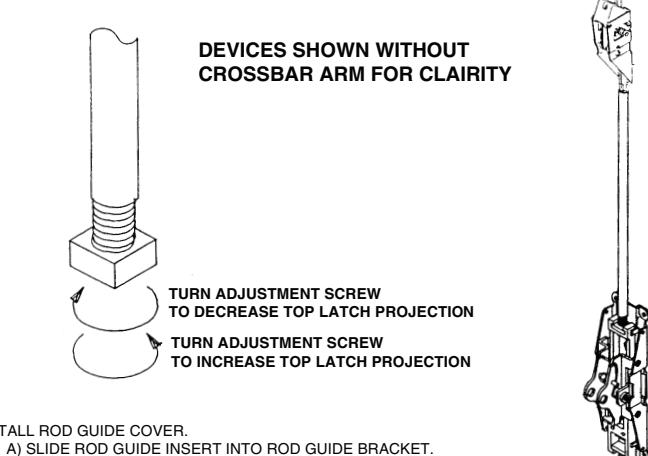 DEVICES SHOWN WITHOUT CROSSBAR ARM FOR CLAIRITY

TURN ADJUSTMENT SCREW TO DECREASE TOP LATCH PROJECTION

TURN ADJUSTMENT SCREW TO INCREASE TOP LATCH PROJECTION

TALL ROD GUIDE COVER.
A) SLIDE ROD GUIDE INSERT INTO ROD GUIDE BRACKET.